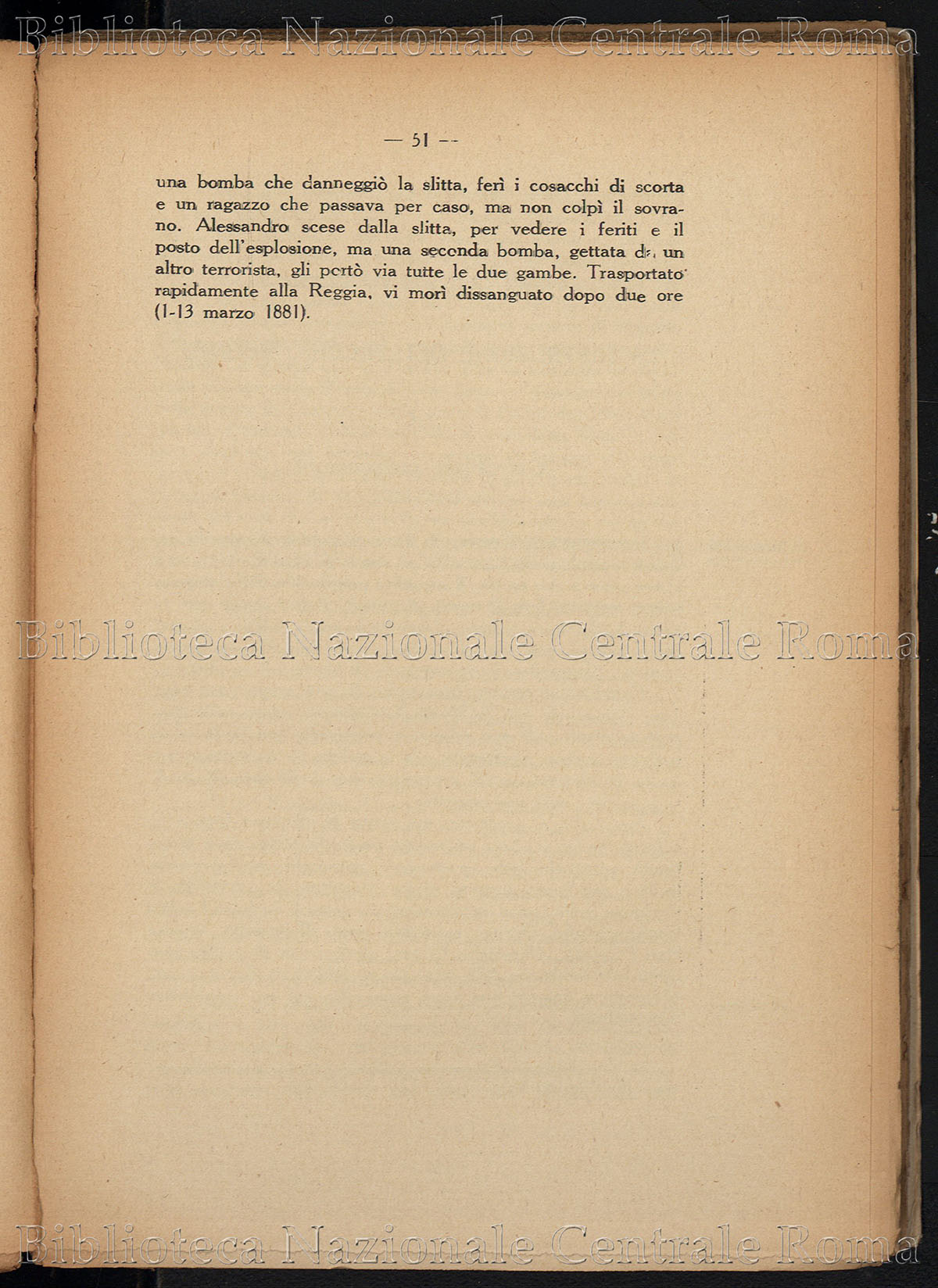 Biblioteca Nazionale Centrale Roma

— 51 —

una bomba che danneggiò la slitta, ferì i cosacchi di scorta e un ragazzo che passava per caso, ma non colpì il sovrano. Alessandro scese dalla slitta, per vedere i feriti e il posto dell'esplosione, ma una seconda bomba, gettata da un altro terrorista, gli portò via tutte le due gambe. Trasportato rapidamente alla Reggia, vi morì dissanguato dopo due ore (1-13 marzo 1881).

Biblioteca Nazionale Centrale Roma

Biblioteca Nazionale Centrale Roma